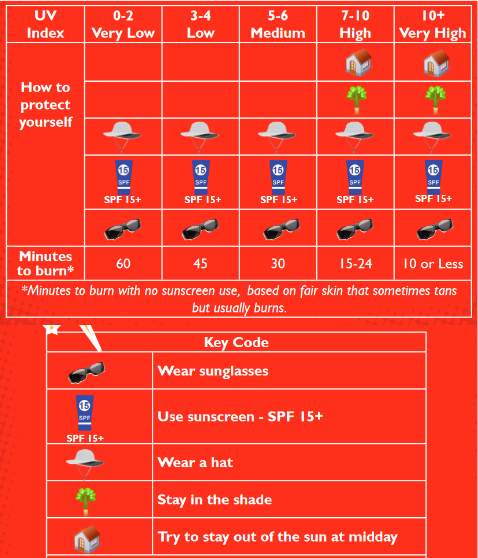 | UV Index | 0-2 Very Low | 3-4 Low | 5-6 Medium | 7-10 High | 10+ Very High |
|---|---|---|---|---|---|
| How to protect yourself | | | | | |
| | | | | | |
| | | | | | |
| | 15 SPF SPF 15+ | 15 SPF SPF 15+ | 15 SPF SPF 15+ | 15 SPF SPF 15+ | 15 SPF SPF 15+ |
| | | | | | |
| Minutes to burn* | 60 | 45 | 30 | 15-24 | 10 or Less |

*Minutes to burn with no sunscreen use, based on fair skin that sometimes tans but usually burns.

| Key Code | |
|---|---|
| | Wear sunglasses |
| 15 SPF SPF 15+ | Use sunscreen - SPF 15+ |
| | Wear a hat |
| | Stay in the shade |
| | Try to stay out of the sun at midday |